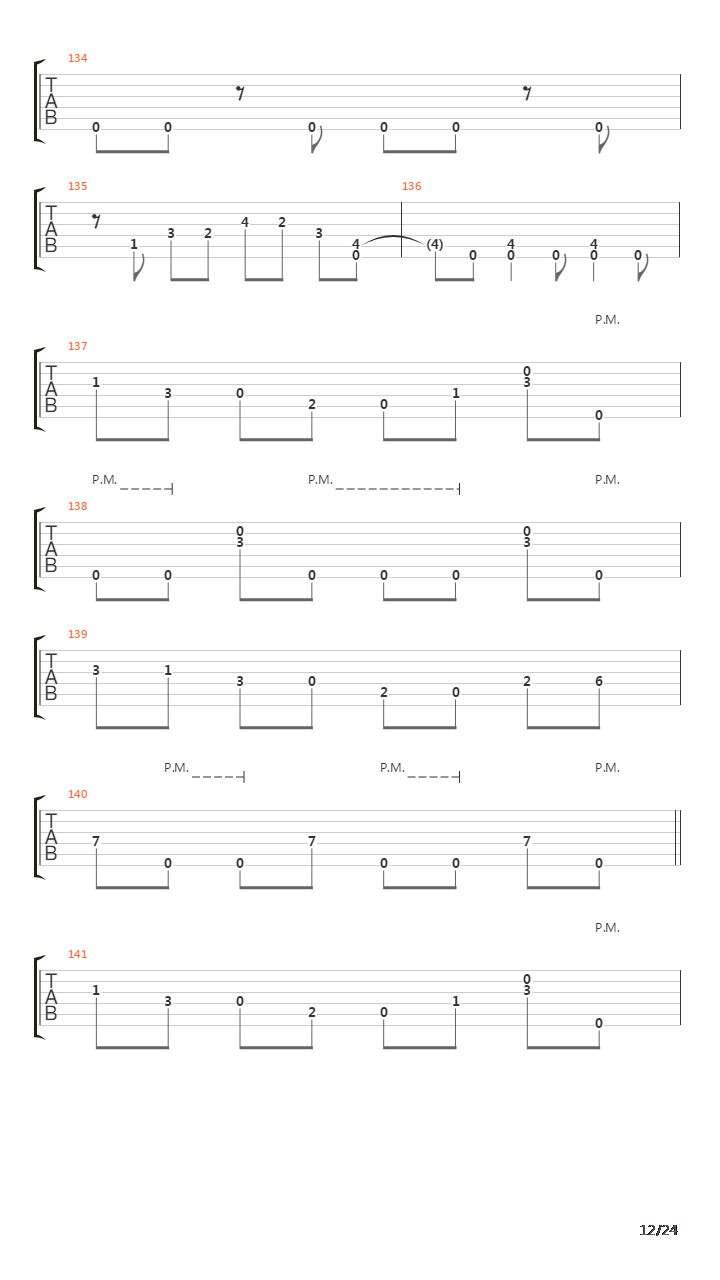 134
T
A
B
0 0 0 0 0 0

135 136
T
A
B
1 3 2 4 2 3 4 0 (4) 0 4 0 0 4 0 0

P.M.
137
T
A
B
1 3 0 2 0 1 0 3 0

P.M. P.M. P.M.
138
T
A
B
0 0 0 3 0 0 0 0 3 0

139
T
A
B
3 1 3 0 2 0 2 6

P.M. P.M. P.M.
140
T
A
B
7 0 0 7 0 0 7 0

P.M.
141
T
A
B
1 3 0 2 0 1 0 3 0

12/24